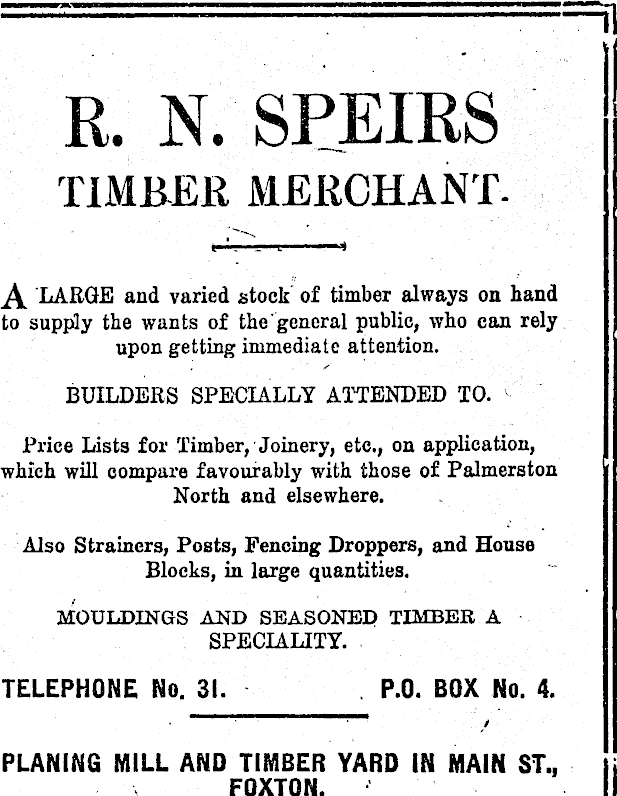 R. N. SPEIRS
TIMBER MERCHANT.

A LARGE and varied stock of timber always on hand to supply the wants of the general public, who can rely upon getting immediate attention.

BUILDERS SPECIALLY ATTENDED TO.

Price Lists for Timber, Joinery, etc., on application, which will compare favourably with those of Palmerston North and elsewhere.

Also Strainers, Posts, Fencing Droppers, and House Blocks, in large quantities.

MOULDINGS AND SEASONED TIMBER A SPECIALITY.

TELEPHONE No. 31. P.O. BOX No. 4.

PLANING MILL AND TIMBER YARD IN MAIN ST., FOXTON.